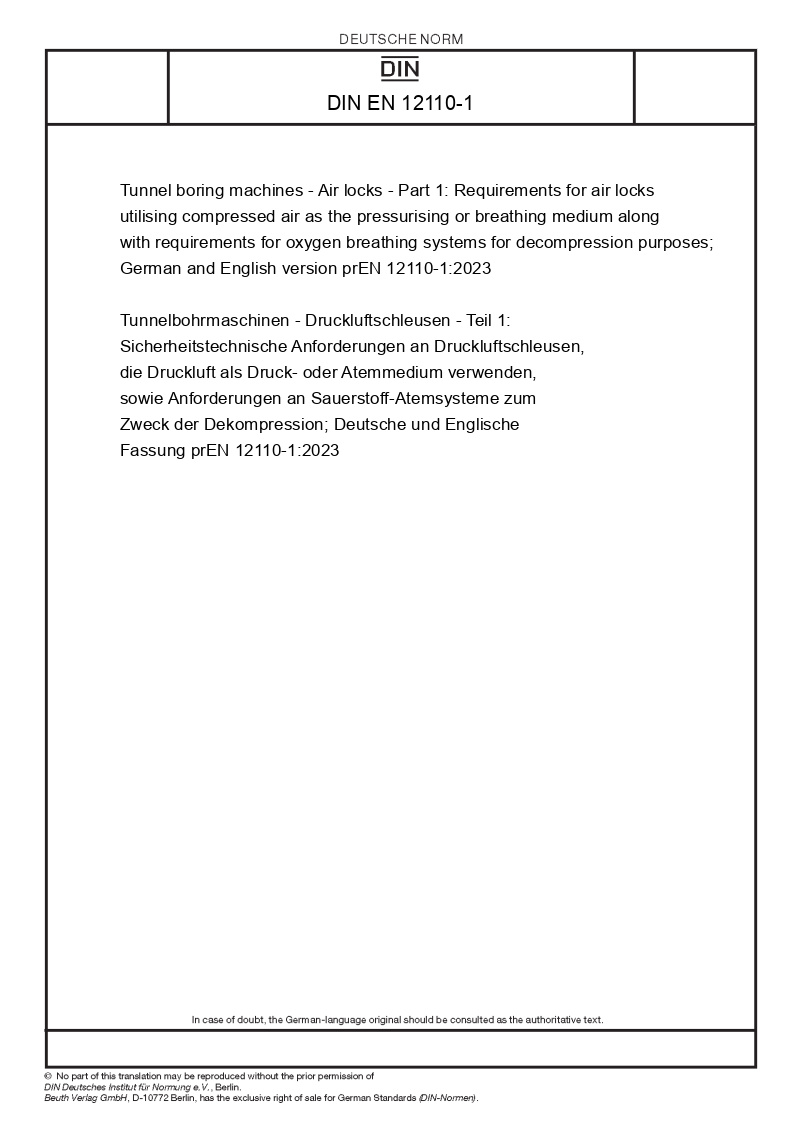 DEUTSCHE NORM

DIN

DIN EN 12110-1

Tunnel boring machines - Air locks - Part 1: Requirements for air locks utilising compressed air as the pressurising or breathing medium along with requirements for oxygen breathing systems for decompression purposes; German and English version prEN 12110-1:2023

Tunnelbohrmaschinen - Druckluftschleusen - Teil 1: Sicherheitstechnische Anforderungen an Druckluftschleusen, die Druckluft als Druck- oder Atemmedium verwenden, sowie Anforderungen an Sauerstoff-Atemsysteme zum Zweck der Dekompression; Deutsche und Englische Fassung prEN 12110-1:2023

In case of doubt, the German-language original should be consulted as the authoritative text.

© No part of this translation may be reproduced without the prior permission of DIN Deutsches Institut für Normung e.V., Berlin.
Beuth Verlag GmbH, D-10772 Berlin, has the exclusive right of sale for German Standards (DIN-Normen).